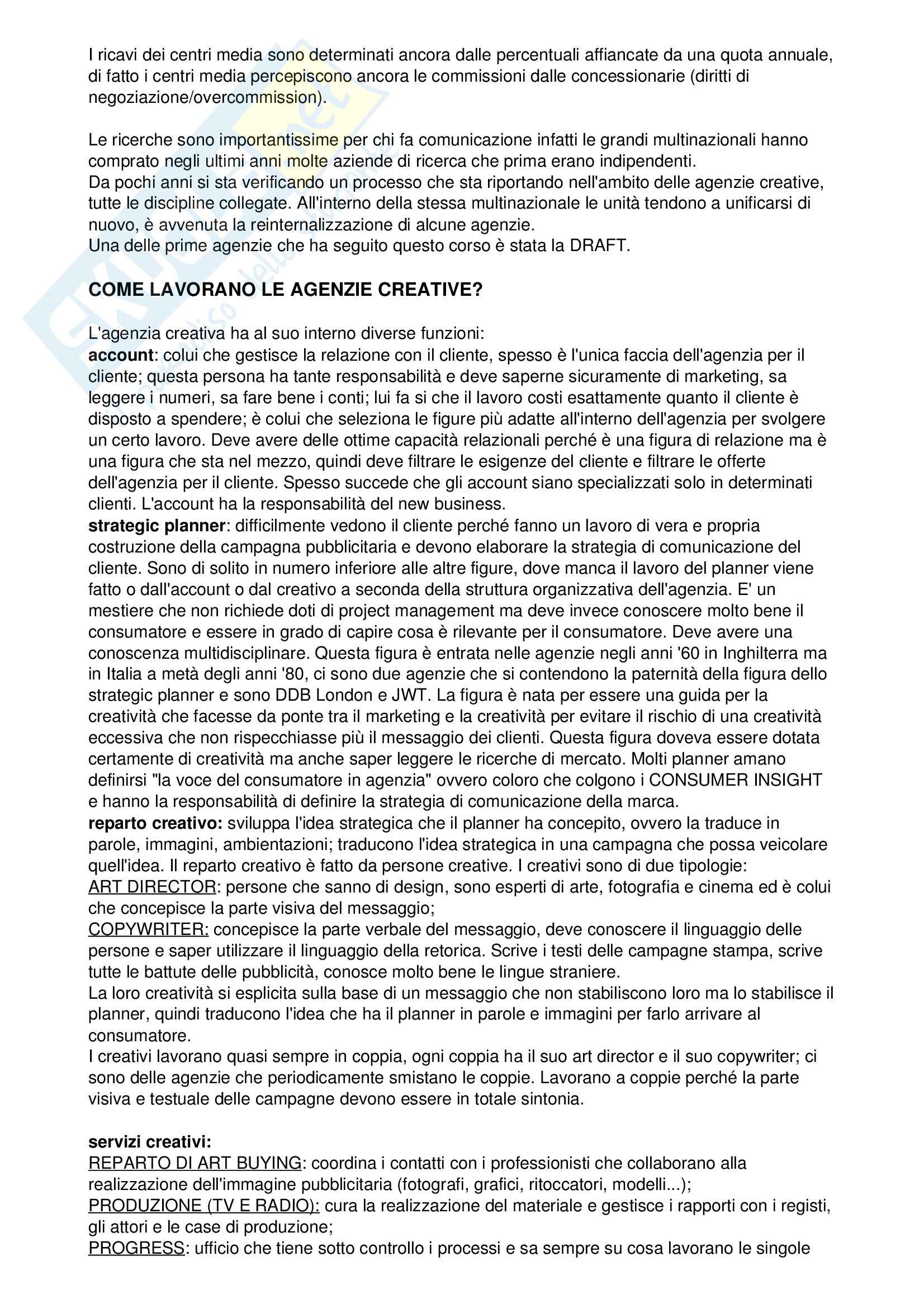 I ricavi dei centri media sono determinati ancora dalle percentuali affiancate da una quota annuale, di fatto i centri media percepiscono ancora le commissioni dalle concessionarie (diritti di negoziazione/overcommission).

Le ricerche sono importantissime per chi fa comunicazione infatti le grandi multinazionali hanno comprato negli ultimi anni molte aziende di ricerca che prima erano indipendenti.
Da pochi anni si sta verificando un processo che sta riportando nell'ambito delle agenzie creative, tutte le discipline collegate. All'interno della stessa multinazionale le unità tendono a unificarsi di nuovo, è avvenuta la reinternalizzazione di alcune agenzie.
Una delle prime agenzie che ha seguito questo corso è stata la DRAFT.

COME LAVORANO LE AGENZIE CREATIVE?

L'agenzia creativa ha al suo interno diverse funzioni:
account: colui che gestisce la relazione con il cliente, spesso è l'unica faccia dell'agenzia per il cliente; questa persona ha tante responsabilità e deve saperne sicuramente di marketing, sa leggere i numeri, sa fare bene i conti; lui fa si che il lavoro costi esattamente quanto il cliente è disposto a spendere; è colui che seleziona le figure più adatte all'interno dell'agenzia per svolgere un certo lavoro. Deve avere delle ottime capacità relazionali perché è una figura di relazione ma è una figura che sta nel mezzo, quindi deve filtrare le esigenze del cliente e filtrare le offerte dell'agenzia per il cliente. Spesso succede che gli account siano specializzati solo in determinati clienti. L'account ha la responsabilità del new business.
strategic planner: difficilmente vedono il cliente perché fanno un lavoro di vera e propria costruzione della campagna pubblicitaria e devono elaborare la strategia di comunicazione del cliente. Sono di solito in numero inferiore alle altre figure, dove manca il lavoro del planner viene fatto o dall'account o dal creativo a seconda della struttura organizzativa dell'agenzia. E' un mestiere che non richiede doti di project management ma deve invece conoscere molto bene il consumatore e essere in grado di capire cosa è rilevante per il consumatore. Deve avere una conoscenza multidisciplinare. Questa figura è entrata nelle agenzie negli anni '60 in Inghilterra ma in Italia a metà degli anni '80, ci sono due agenzie che si contendono la paternità della figura dello strategic planner e sono DDB London e JWT. La figura è nata per essere una guida per la creatività che facesse da ponte tra il marketing e la creatività per evitare il rischio di una creatività eccessiva che non rispecchiasse più il messaggio dei clienti. Questa figura doveva essere dotata certamente di creatività ma anche saper leggere le ricerche di mercato. Molti planner amano definirsi "la voce del consumatore in agenzia" ovvero coloro che colgono i CONSUMER INSIGHT e hanno la responsabilità di definire la strategia di comunicazione della marca.
reparto creativo: sviluppa l'idea strategica che il planner ha concepito, ovvero la traduce in parole, immagini, ambientazioni; traducono l'idea strategica in una campagna che possa veicolare quell'idea. Il reparto creativo è fatto da persone creative. I creativi sono di due tipologie:
ART DIRECTOR: persone che sanno di design, sono esperti di arte, fotografia e cinema ed è colui che concepisce la parte visiva del messaggio;
COPYWRITER: concepisce la parte verbale del messaggio, deve conoscere il linguaggio delle persone e saper utilizzare il linguaggio della retorica. Scrive i testi delle campagne stampa, scrive tutte le battute delle pubblicità, conosce molto bene le lingue straniere.
La loro creatività si esplicita sulla base di un messaggio che non stabiliscono loro ma lo stabilisce il planner, quindi traducono l'idea che ha il planner in parole e immagini per farlo arrivare al consumatore.
I creativi lavorano quasi sempre in coppia, ogni coppia ha il suo art director e il suo copywriter; ci sono delle agenzie che periodicamente smistano le coppie. Lavorano a coppie perché la parte visiva e testuale delle campagne devono essere in totale sintonia.

servizi creativi:
REPARTO DI ART BUYING: coordina i contatti con i professionisti che collaborano alla realizzazione dell'immagine pubblicitaria (fotografi, grafici, ritoccatori, modelli...);
PRODUZIONE (TV E RADIO): cura la realizzazione del materiale e gestisce i rapporti con i registi, gli attori e le case di produzione;
PROGRESS: ufficio che tiene sotto controllo i processi e sa sempre su cosa lavorano le singole